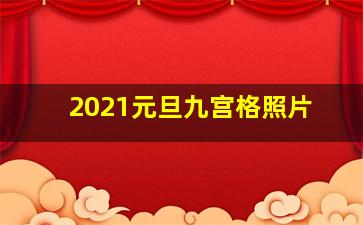 2021元旦九宫格照片